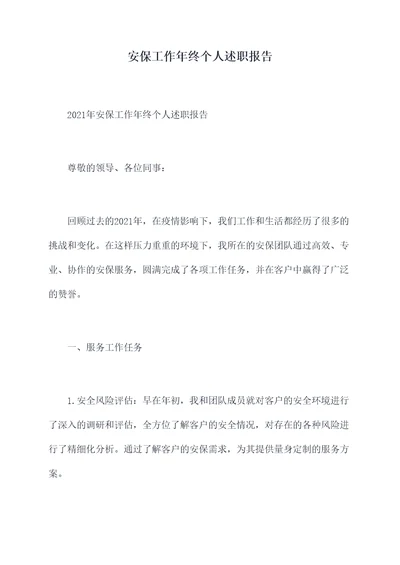 安保工作年终个人述职报告

2021年安保工作年终个人述职报告

尊敬的领导、各位同事：

回顾过去的2021年，在疫情影响下，我们工作和生活都经历了很多的挑战和变化。在这样压力重重的环境下，我所在的安保团队通过高效、专业、协作的安保服务，圆满完成了各项工作任务，并在客户中赢得了广泛的赞誉。

一、服务工作任务

1.安全风险评估：早在年初，我和团队成员就对客户的安全环境进行了深入的调研和评估，全方位了解客户的安全情况，对存在的各种风险进行了精细化分析。通过了解客户的安保需求，为其提供量身定制的服务方案。